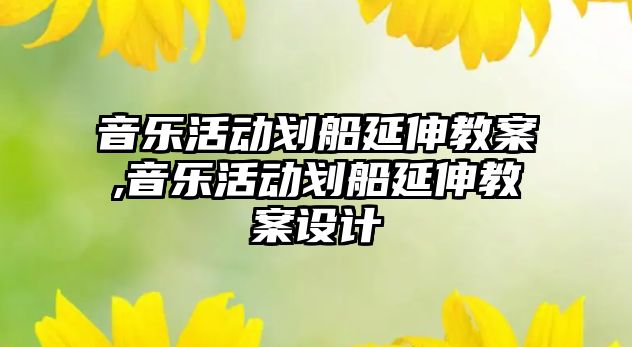 音乐活动划船延伸教案,音乐活动划船延伸教案设计